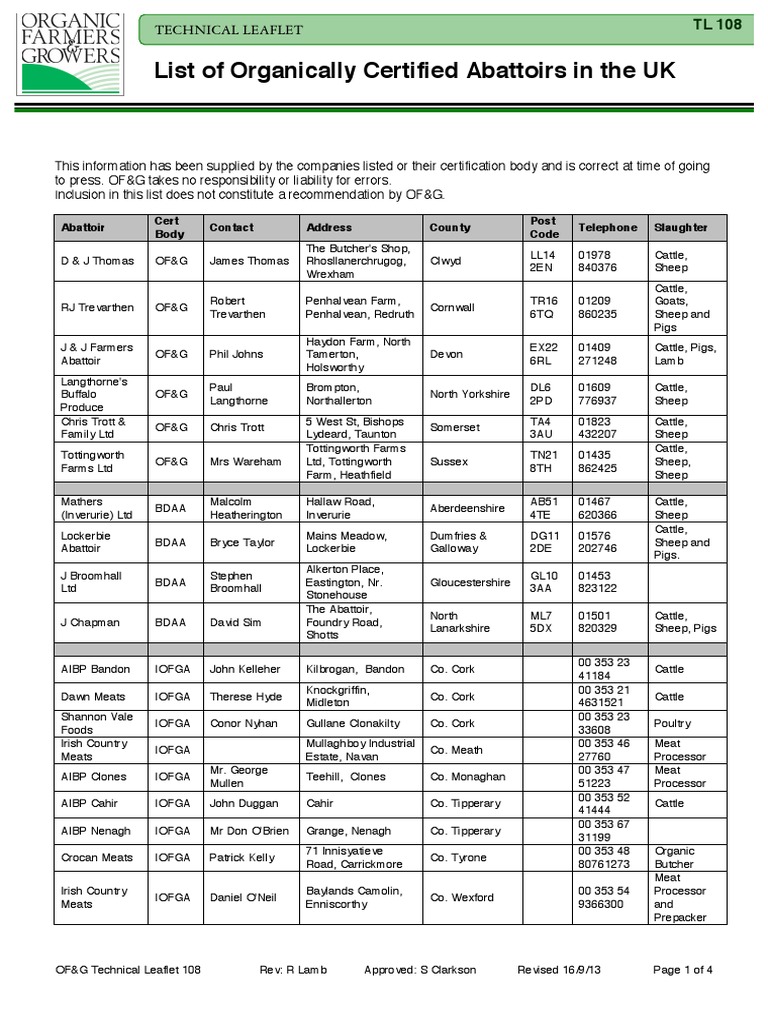 ORGANIC FARMERS & GROWERS

TECHNICAL LEAFLET

TL 108

List of Organically Certified Abattoirs in the UK

This information has been supplied by the companies listed or their certification body and is correct at time of going to press. OF&G takes no responsibility or liability for errors.
Inclusion in this list does not constitute a recommendation by OF&G.

| Abattoir | Cert Body | Contact | Address | County | Post Code | Telephone | Slaughter |
|---|---|---|---|---|---|---|---|
| D & J Thomas | OF&G | James Thomas | The Butcher's Shop, Rhosllanerchrugog, Wrexham | Clwyd | LL14 2EN | 01978 840376 | Cattle, Sheep |
| RJ Trevarthen | OF&G | Robert Trevarthen | Penhalvean Farm, Penhalvean, Redruth | Cornwall | TR16 6TQ | 01209 860235 | Cattle, Goats, Sheep and Pigs |
| J & J Farmers Abattoir | OF&G | Phil Johns | Haydon Farm, North Tamerton, Holsworthy | Devon | EX22 6RL | 01409 271248 | Cattle, Pigs, Lamb |
| Langthorne's Buffalo Produce | OF&G | Paul Langthorne | Brompton, Northallerton | North Yorkshire | DL6 2PD | 01609 776937 | Cattle, Sheep |
| Chris Trott & Family Ltd | OF&G | Chris Trott | 5 West St, Bishops Lydeard, Taunton | Somerset | TA4 3AU | 01823 432207 | Cattle, Sheep |
| Tottingworth Farms Ltd | OF&G | Mrs Wareham | Tottingworth Farms Ltd, Tottingworth Farm, Heathfield | Sussex | TN21 8TH | 01435 862425 | Cattle, Sheep, Sheep |
| | | | | | | | |
| Mathers (Inverurie) Ltd | BDAA | Malcolm Heatherington | Hallaw Road, Inverurie | Aberdeenshire | AB51 4TE | 01467 620366 | Cattle, Sheep |
| Lockerbie Abattoir | BDAA | Bryce Taylor | Mains Meadow, Lockerbie | Dumfries & Galloway | DG11 2DE | 01576 202746 | Cattle, Sheep and Pigs. |
| J Broomhall Ltd | BDAA | Stephen Broomhall | Alkerton Place, Eastington, Nr. Stonehouse | Gloucestershire | GL10 3AA | 01453 823122 | |
| J Chapman | BDAA | David Sim | The Abattoir, Foundry Road, Shotts | North Lanarkshire | ML7 5DX | 01501 820329 | Cattle, Sheep, Pigs |
| | | | | | | | |
| AIBP Bandon | IOFGA | John Kelleher | Kilbrogan, Bandon | Co. Cork | | 00 353 23 41184 | Cattle |
| Dawn Meats | IOFGA | Therese Hyde | Knockgriffin, Midleton | Co. Cork | | 00 353 21 4631521 | Cattle |
| Shannon Vale Foods | IOFGA | Conor Nyhan | Gullane Clonakilty | Co. Cork | | 00 353 23 33608 | Poultry |
| Irish Country Meats | IOFGA | | Mullaghboy Industrial Estate, Navan | Co. Meath | | 00 353 46 27760 | Meat Processor |
| AIBP Clones | IOFGA | Mr. George Mullen | Teehill, Clones | Co. Monaghan | | 00 353 47 51223 | Meat Processor |
| AIBP Cahir | IOFGA | John Duggan | Cahir | Co. Tipperary | | 00 353 52 41444 | Cattle |
| AIBP Nenagh | IOFGA | Mr Don O'Brien | Grange, Nenagh | Co. Tipperary | | 00 353 67 31199 | |
| Crocan Meats | IOFGA | Patrick Kelly | 71 Innisyatieve Road, Carrickmore | Co. Tyrone | | 00 353 48 80761273 | Organic Butcher |
| Irish Country Meats | IOFGA | Daniel O'Neil | Baylands Camolin, Enniscorthy | Co. Wexford | | 00 353 54 9366300 | Meat Processor and Prepacker |

OF&G Technical Leaflet 108 Rev: R Lamb Approved: S Clarkson Revised 16/9/13 Page 1 of 4